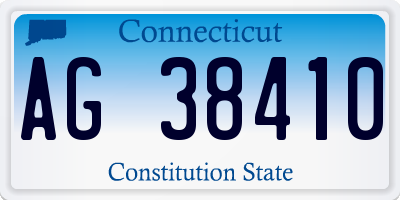 Connecticut

AG 38410

Constitution State